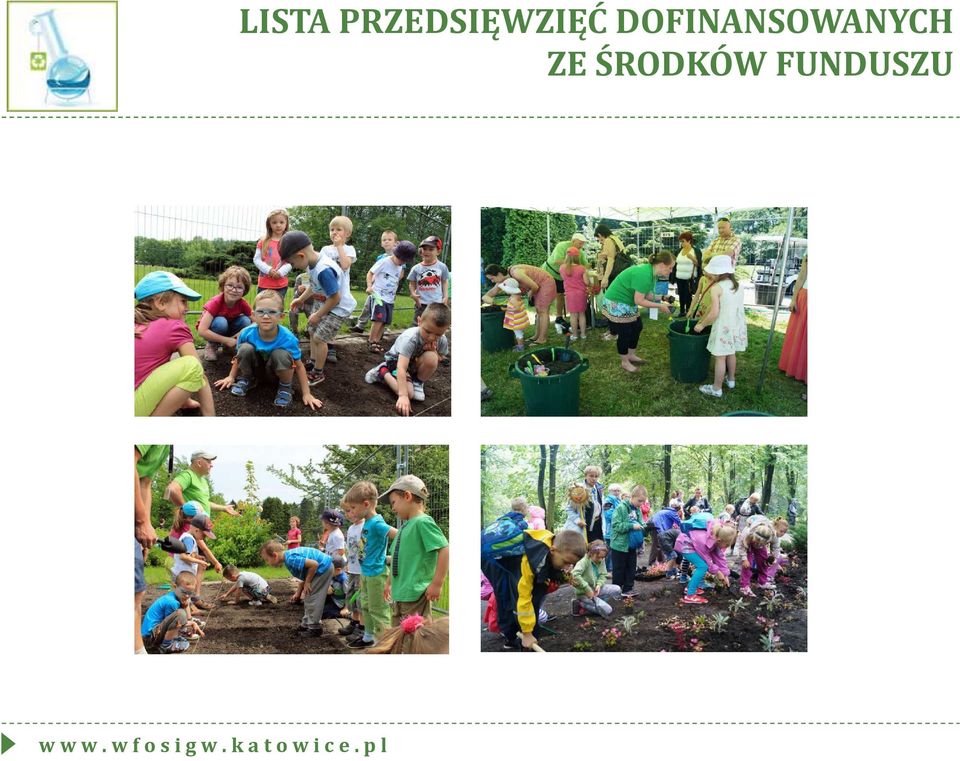 LISTA PRZEDSIĘWZIĘĆ DOFINANSOWANYCH ZE ŚRODKÓW FUNDUSZU

www.wfosigw.katowice.pl